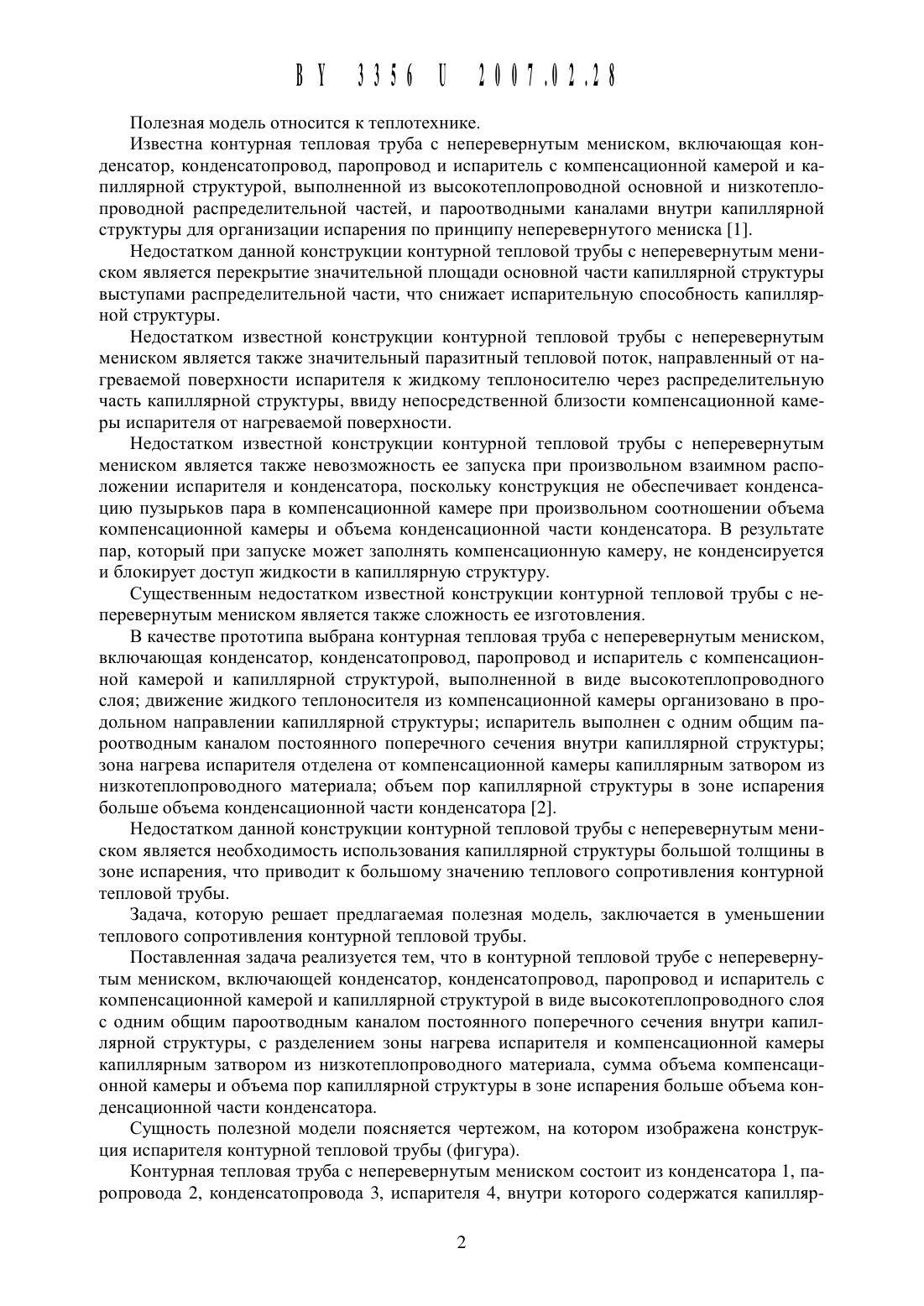 BY 3356 U 2007.02.28

Полезная модель относится к теплотехнике.

Известна контурная тепловая труба с неперевернутым мениском, включающая конденсатор, конденсатопровод, паропровод и испаритель с компенсационной камерой и капиллярной структурой, выполненной из высокотеплопроводной основной и низкотеплопроводной распределительной частей, и пароотводными каналами внутри капиллярной структуры для организации испарения по принципу неперевернутого мениска [1].

Недостатком данной конструкции контурной тепловой трубы с неперевернутым мениском является перекрытие значительной площади основной части капиллярной структуры выступами распределительной части, что снижает испарительную способность капиллярной структуры.

Недостатком известной конструкции контурной тепловой трубы с неперевернутым мениском является также значительный паразитный тепловой поток, направленный от нагреваемой поверхности испарителя к жидкому теплоносителю через распределительную часть капиллярной структуры, ввиду непосредственной близости компенсационной камеры испарителя от нагреваемой поверхности.

Недостатком известной конструкции контурной тепловой трубы с неперевернутым мениском является также невозможность ее запуска при произвольном взаимном расположении испарителя и конденсатора, поскольку конструкция не обеспечивает конденсацию пузырьков пара в компенсационной камере при произвольном соотношении объема компенсационной камеры и объема конденсационной части конденсатора. В результате пар, который при запуске может заполнять компенсационную камеру, не конденсируется и блокирует доступ жидкости в капиллярную структуру.

Существенным недостатком известной конструкции контурной тепловой трубы с неперевернутым мениском является также сложность ее изготовления.

В качестве прототипа выбрана контурная тепловая труба с неперевернутым мениском, включающая конденсатор, конденсатопровод, паропровод и испаритель с компенсационной камерой и капиллярной структурой, выполненной в виде высокотеплопроводного слоя; движение жидкого теплоносителя из компенсационной камеры организовано в продольном направлении капиллярной структуры; испаритель выполнен с одним общим пароотводным каналом постоянного поперечного сечения внутри капиллярной структуры; зона нагрева испарителя отделена от компенсационной камеры капиллярным затвором из низкотеплопроводного материала; объем пор капиллярной структуры в зоне испарения больше объема конденсационной части конденсатора [2].

Недостатком данной конструкции контурной тепловой трубы с неперевернутым мениском является необходимость использования капиллярной структуры большой толщины в зоне испарения, что приводит к большому значению теплового сопротивления контурной тепловой трубы.

Задача, которую решает предлагаемая полезная модель, заключается в уменьшении теплового сопротивления контурной тепловой трубы.

Поставленная задача реализуется тем, что в контурной тепловой трубе с неперевернутым мениском, включающей конденсатор, конденсатопровод, паропровод и испаритель с компенсационной камерой и капиллярной структурой в виде высокотеплопроводного слоя с одним общим пароотводным каналом постоянного поперечного сечения внутри капиллярной структуры, с разделением зоны нагрева испарителя и компенсационной камеры капиллярным затвором из низкотеплопроводного материала, сумма объема компенсационной камеры и объема пор капиллярной структуры в зоне испарения больше объема конденсационной части конденсатора.

Сущность полезной модели поясняется чертежом, на котором изображена конструкция испарителя контурной тепловой трубы (фигура).

Контурная тепловая труба с неперевернутым мениском состоит из конденсатора 1, паропровода 2, конденсатопровода 3, испарителя 4, внутри которого содержатся капилляр-

2